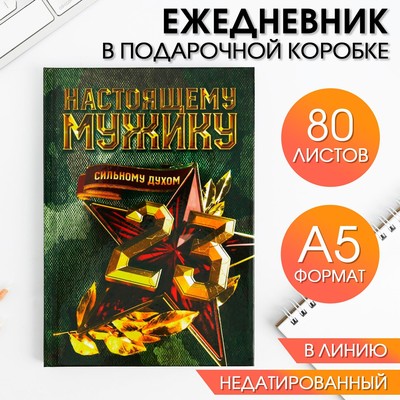 ЕЖЕДНЕВНИК
В ПОДАРОЧНОЙ КОРОБКЕ

НАСТОЯЩЕМУ
МУЖИКУ

СИЛЬНОМУ ДУХОМ

23

80
ЛИСТОВ

А5
ФОРМАТ

В ЛИНИЮ

НЕДАТИРОВАННЫЙ